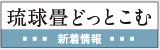 琉球畳どっとこむ

■ ■ ■ 新着情報 ■ ■ ■